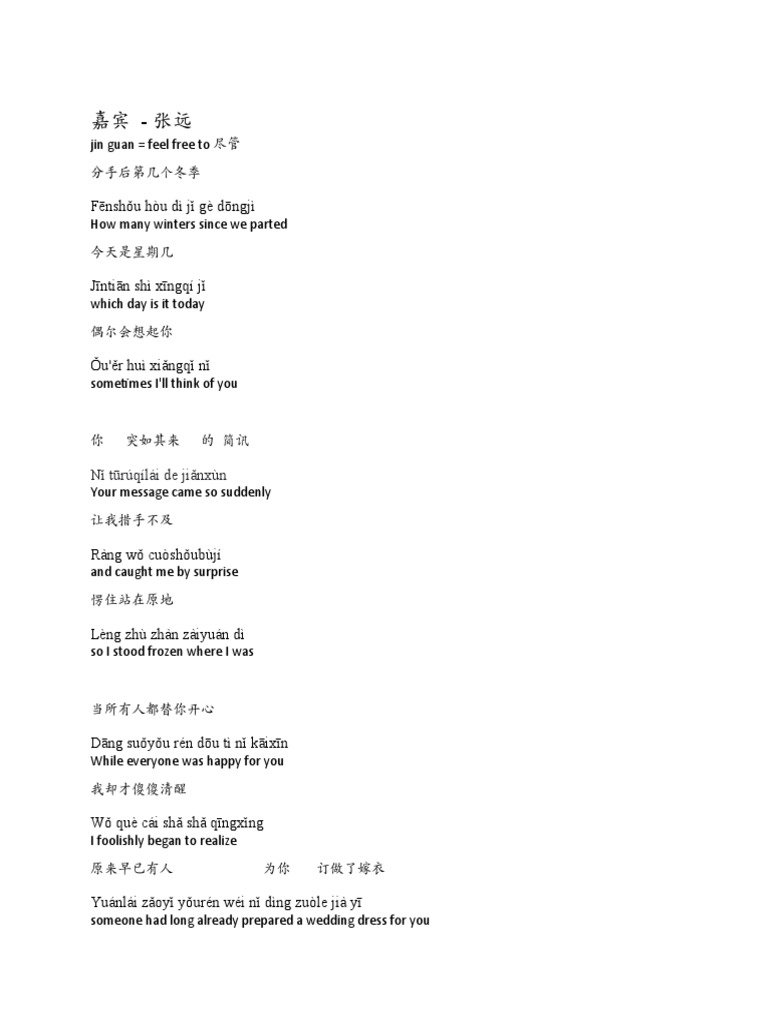 嘉宾 - 张远
jin guan = feel free to 尽管

分手后第几个冬季

Fēnshǒu hòu dì jǐ gè dōngjì
How many winters since we parted

今天是星期几

Jīntiān shì xīngqí jǐ
which day is it today

偶尔会想起你

Ǒu'ěr huì xiǎngqǐ nǐ
sometimes I'll think of you

你 突如其来 的 简讯

Nǐ tūrúqílái de jiǎnxùn
Your message came so suddenly

让我措手不及

Ràng wǒ cuòshǒubùjí
and caught me by surprise

愣住站在原地

Lèng zhù zhàn zàiyuán dì
so I stood frozen where I was

当所有人都替你开心

Dāng suǒyǒu rén dōu tì nǐ kāixīn
While everyone was happy for you

我却才傻傻清醒

Wǒ què cái shǎ shǎ qīngxǐng
I foolishly began to realize

原来早已有人 为你 订做了嫁衣

Yuánlái zǎoyǐ yǒurén wèi nǐ dìng zuòle jià yī
someone had long already prepared a wedding dress for you